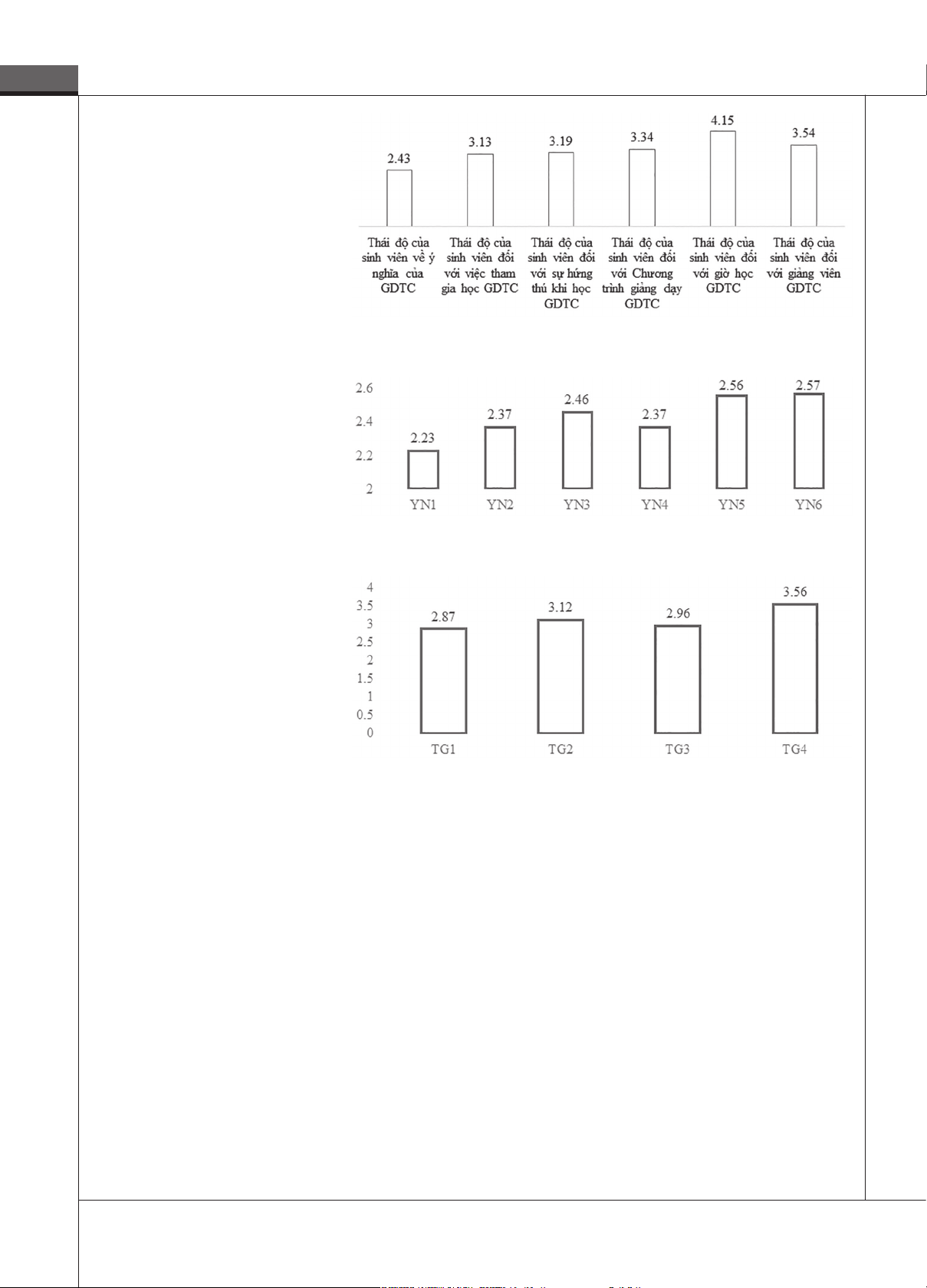 2.43
3.13
3.19
3.34
4.15
3.54

Thái độ của sinh viên về ý nghĩa của GDTC

Thái độ của sinh viên đối với việc tham gia học GDTC

Thái độ của sinh viên đối với sự hứng thú khi học GDTC

Thái độ của sinh viên đối với Chương trình giảng dạy GDTC

Thái độ của sinh viên đối với giờ học GDTC

Thái độ của sinh viên đối với giảng viên GDTC

2.6
2.4
2.2
2

2.23
2.37
2.46
2.37
2.56
2.57

YN1
YN2
YN3
YN4
YN5
YN6

4
3.5
3
2.5
2
1.5
1
0.5
0

2.87
3.12
2.96
3.56

TG1
TG2
TG3
TG4